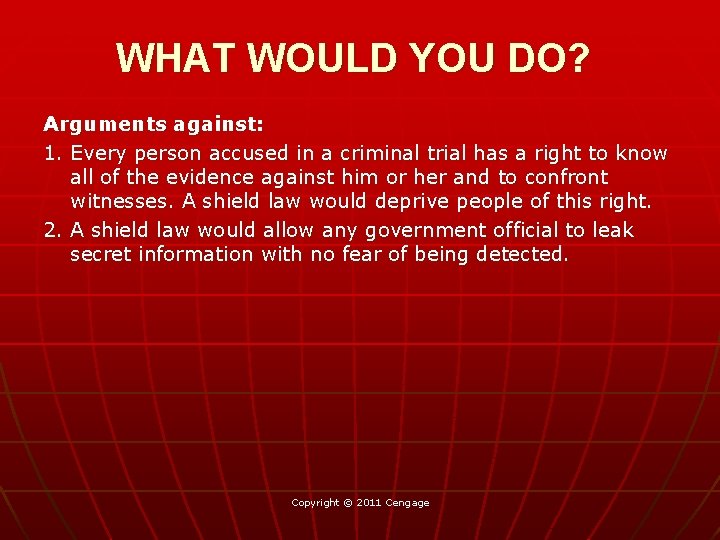 WHAT WOULD YOU DO?

Arguments against:

1. Every person accused in a criminal trial has a right to know all of the evidence against him or her and to confront witnesses. A shield law would deprive people of this right.

2. A shield law would allow any government official to leak secret information with no fear of being detected.

Copyright © 2011 Cengage